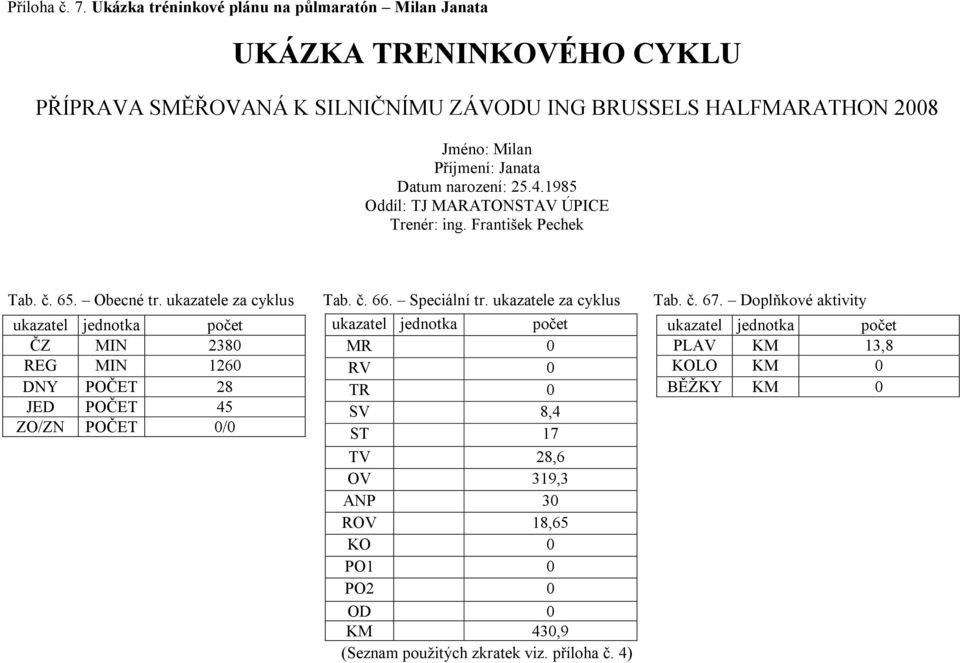 Příloha č. 7. Ukázka tréninkové plánu na půlmaratón – Milan Janata

UKÁZKA TRENINKOVÉHO CYKLU

PŘÍPRAVA SMĚŘOVANÁ K SILNIČNÍMU ZÁVODU ING BRUSSELS HALFMARATHON 2008

Jméno: Milan
Příjmení: Janata
Datum narození: 25.4.1985
Oddíl: TJ MARATONSTAV ÚPICE
Trenér: ing. František Pechek

Tab. č. 65. – Obecné tr. ukazatele za cyklus

| ukazatel | jednotka | počet |
|---|---|---|
| ČZ | MIN | 2380 |
| REG | MIN | 1260 |
| DNY | POČET | 28 |
| JED | POČET | 45 |
| ZO/ZN | POČET | 0/0 |

Tab. č. 66. – Speciální tr. ukazatele za cyklus

| ukazatel | jednotka | počet |
|---|---|---|
| MR | | 0 |
| RV | | 0 |
| TR | | 0 |
| SV | | 8,4 |
| ST | | 17 |
| TV | | 28,6 |
| OV | | 319,3 |
| ANP | | 30 |
| ROV | | 18,65 |
| KO | | 0 |
| PO1 | | 0 |
| PO2 | | 0 |
| OD | | 0 |
| KM | | 430,9 |

(Seznam použitých zkratek viz. příloha č. 4)

Tab. č. 67. – Doplňkové aktivity

| ukazatel | jednotka | počet |
|---|---|---|
| PLAV | KM | 13,8 |
| KOLO | KM | 0 |
| BĚŽKY | KM | 0 |